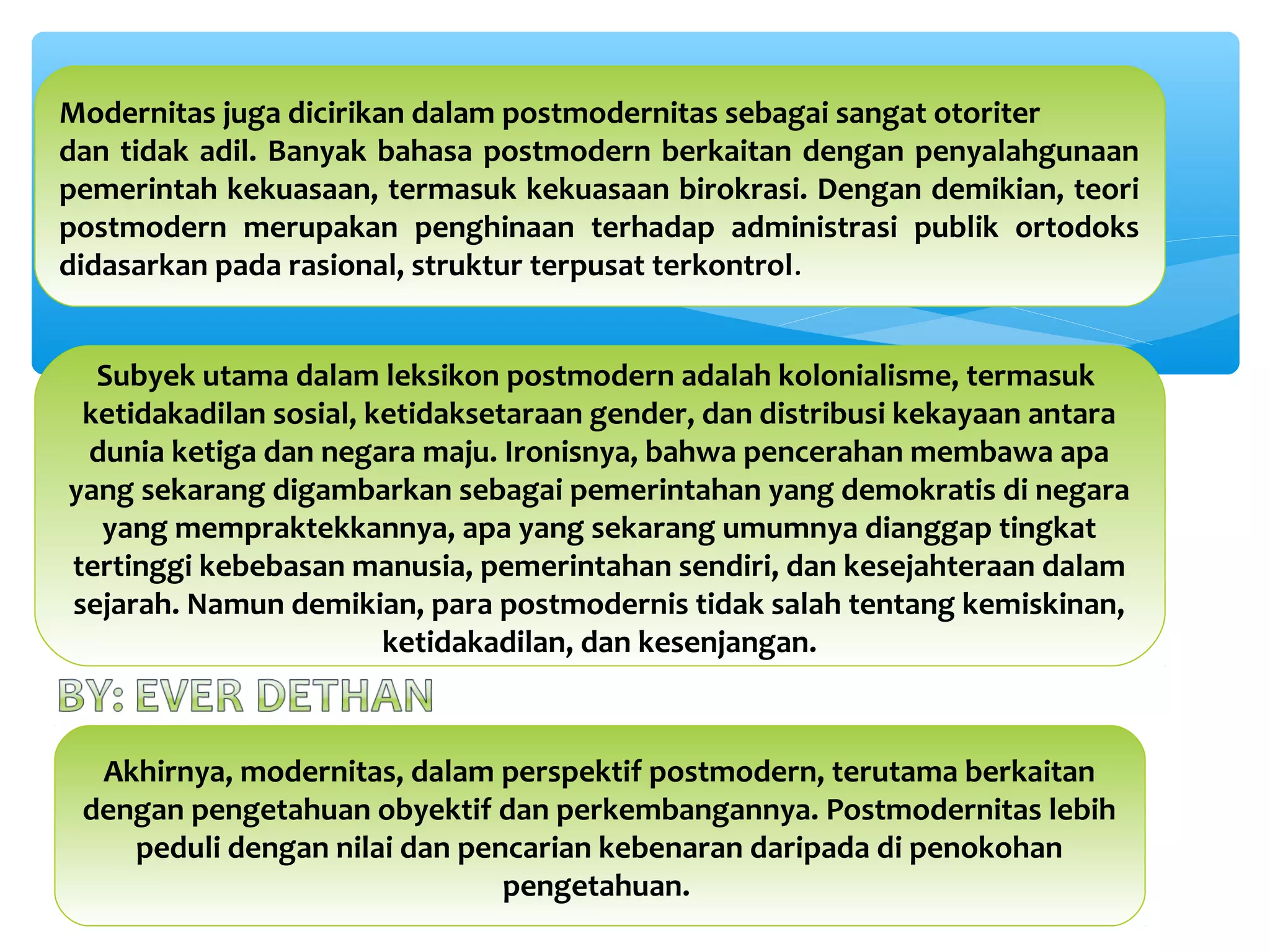 Modernitas juga dicirikan dalam postmodernitas sebagai sangat otoriter dan tidak adil. Banyak bahasa postmodern berkaitan dengan penyalahgunaan pemerintah kekuasaan, termasuk kekuasaan birokrasi. Dengan demikian, teori postmodern merupakan penghinaan terhadap administrasi publik ortodoks didasarkan pada rasional, struktur terpusat terkontrol.

Subyek utama dalam leksikon postmodern adalah kolonialisme, termasuk ketidakadilan sosial, ketidaksetaraan gender, dan distribusi kekayaan antara dunia ketiga dan negara maju. Ironisnya, bahwa pencerahan membawa apa yang sekarang digambarkan sebagai pemerintahan yang demokratis di negara yang mempraktekkannya, apa yang sekarang umumnya dianggap tingkat tertinggi kebebasan manusia, pemerintahan sendiri, dan kesejahteraan dalam sejarah. Namun demikian, para postmodernis tidak salah tentang kemiskinan, ketidakadilan, dan kesenjangan.

BY: EVER DETHAN

Akhirnya, modernitas, dalam perspektif postmodern, terutama berkaitan dengan pengetahuan obyektif dan perkembangannya. Postmodernitas lebih peduli dengan nilai dan pencarian kebenaran daripada di penokohan pengetahuan.